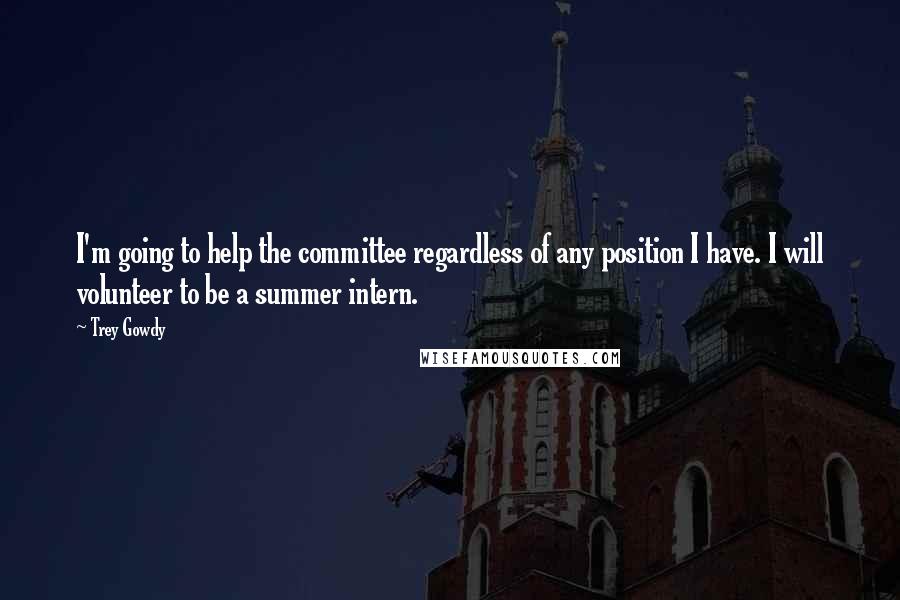 I'm going to help the committee regardless of any position I have. I will volunteer to be a summer intern.

~ Trey Gowdy

WISEFAMOUSQUOTES.COM